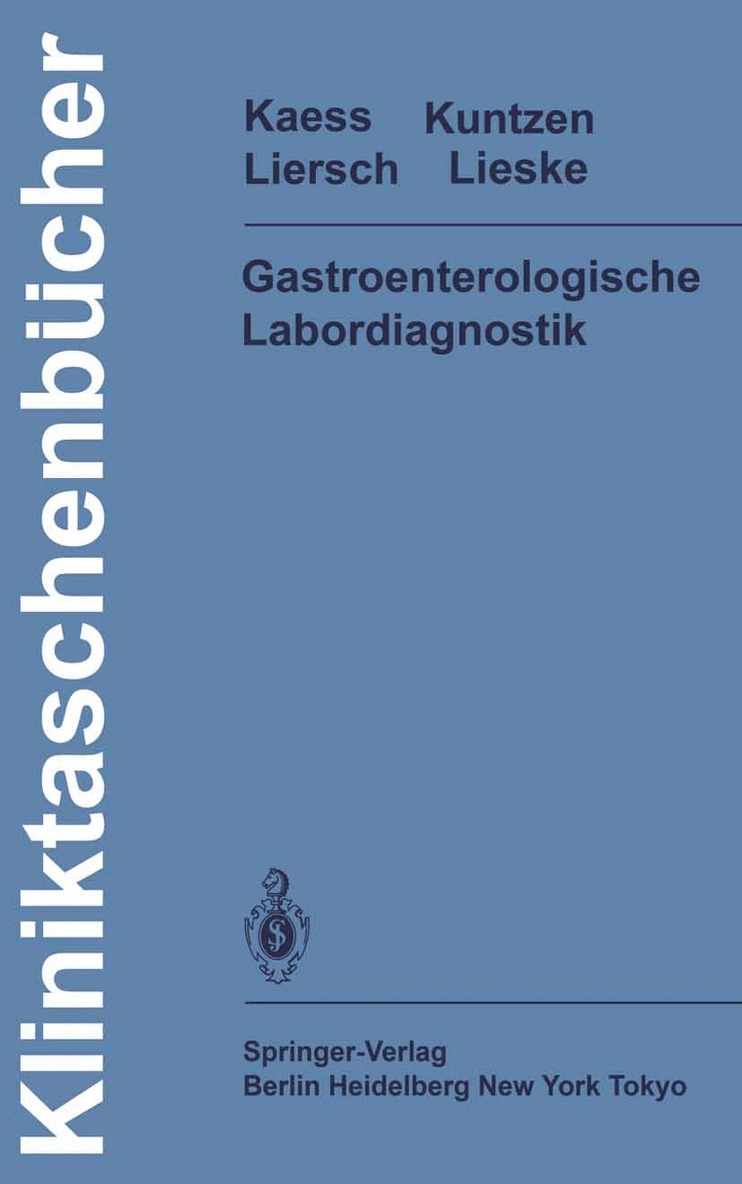 Kliniktaschenbücher

Kaess Kuntzen
Liersch Lieske

Gastroenterologische
Labordiagnostik

Springer-Verlag
Berlin Heidelberg New York Tokyo